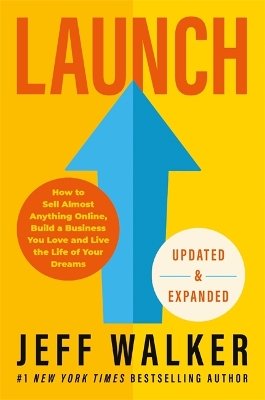 LAUNCH

How to Sell Almost Anything Online, Build a Business You Love and Live the Life of Your Dreams

UPDATED & EXPANDED

JEFF WALKER

#1 NEW YORK TIMES BESTSELLING AUTHOR